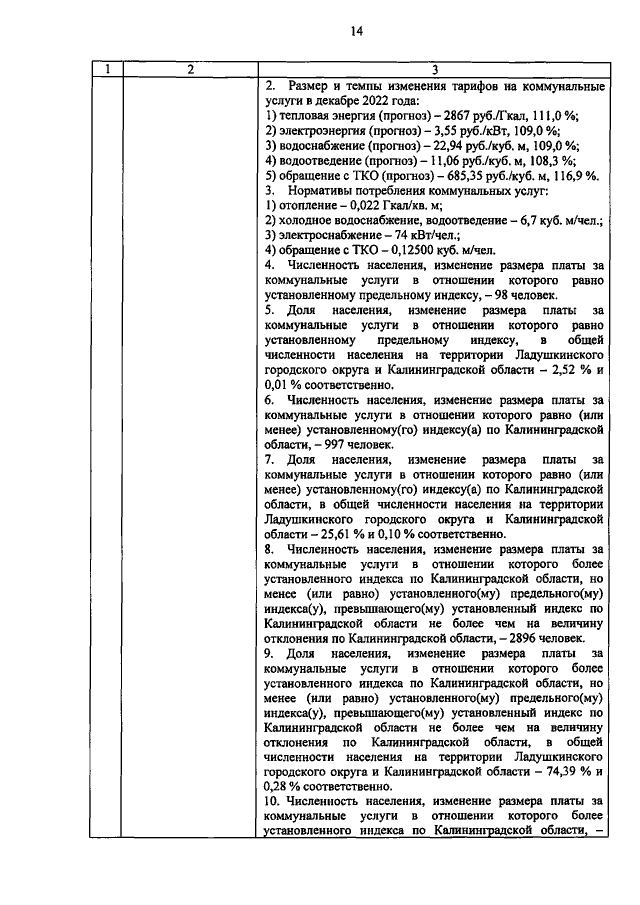 14

| 1 | 2 | 3 |
|---|---|---|
| | | 2. Размер и темпы изменения тарифов на коммунальные услуги в декабре 2022 года:<br>1) тепловая энергия (прогноз) – 2867 руб./Гкал, 111,0 %;<br>2) электроэнергия (прогноз) – 3,55 руб./кВт, 109,0 %;<br>3) водоснабжение (прогноз) – 22,94 руб./куб. м, 109,0 %;<br>4) водоотведение (прогноз) – 11,06 руб./куб. м, 108,3 %;<br>5) обращение с ТКО (прогноз) – 685,35 руб./куб. м, 116,9 %.<br>3. Нормативы потребления коммунальных услуг:<br>1) отопление – 0,022 Гкал/кв. м;<br>2) холодное водоснабжение, водоотведение – 6,7 куб. м/чел.;<br>3) электроснабжение – 74 кВт/чел.;<br>4) обращение с ТКО – 0,12500 куб. м/чел.<br>4. Численность населения, изменение размера платы за коммунальные услуги в отношении которого равно установленному предельному индексу, – 98 человек.<br>5. Доля населения, изменение размера платы за коммунальные услуги в отношении которого равно установленному предельному индексу, в общей численности населения на территории Ладушкинского городского округа и Калининградской области – 2,52 % и 0,01 % соответственно.<br>6. Численность населения, изменение размера платы за коммунальные услуги в отношении которого равно (или менее) установленному(го) индексу(а) по Калининградской области, – 997 человек.<br>7. Доля населения, изменение размера платы за коммунальные услуги в отношении которого равно (или менее) установленному(го) индексу(а) по Калининградской области, в общей численности населения на территории Ладушкинского городского округа и Калининградской области – 25,61 % и 0,10 % соответственно.<br>8. Численность населения, изменение размера платы за коммунальные услуги в отношении которого более установленного индекса по Калининградской области, но менее (или равно) установленного(му) предельного(му) индекса(у), превышающего(му) установленный индекс по Калининградской области не более чем на величину отклонения по Калининградской области, – 2896 человек.<br>9. Доля населения, изменение размера платы за коммунальные услуги в отношении которого более установленного индекса по Калининградской области, но менее (или равно) установленного(му) предельного(му) индекса(у), превышающего(му) установленный индекс по Калининградской области не более чем на величину отклонения по Калининградской области, в общей численности населения на территории Ладушкинского городского округа и Калининградской области – 74,39 % и 0,28 % соответственно.<br>10. Численность населения, изменение размера платы за коммунальные услуги в отношении которого более установленного индекса по Калининградской области, – |